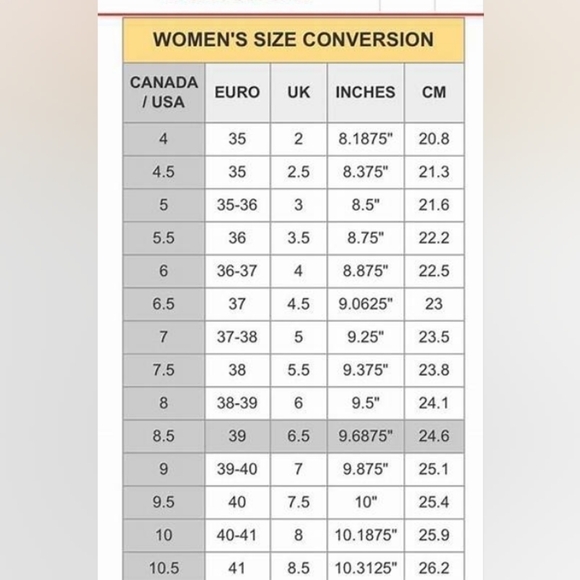 WOMEN'S SIZE CONVERSION

| CANADA / USA | EURO | UK | INCHES | CM |
|---|---|---|---|---|
| 4 | 35 | 2 | 8.1875" | 20.8 |
| 4.5 | 35 | 2.5 | 8.375" | 21.3 |
| 5 | 35-36 | 3 | 8.5" | 21.6 |
| 5.5 | 36 | 3.5 | 8.75" | 22.2 |
| 6 | 36-37 | 4 | 8.875" | 22.5 |
| 6.5 | 37 | 4.5 | 9.0625" | 23 |
| 7 | 37-38 | 5 | 9.25" | 23.5 |
| 7.5 | 38 | 5.5 | 9.375" | 23.8 |
| 8 | 38-39 | 6 | 9.5" | 24.1 |
| 8.5 | 39 | 6.5 | 9.6875" | 24.6 |
| 9 | 39-40 | 7 | 9.875" | 25.1 |
| 9.5 | 40 | 7.5 | 10" | 25.4 |
| 10 | 40-41 | 8 | 10.1875" | 25.9 |
| 10.5 | 41 | 8.5 | 10.3125" | 26.2 |